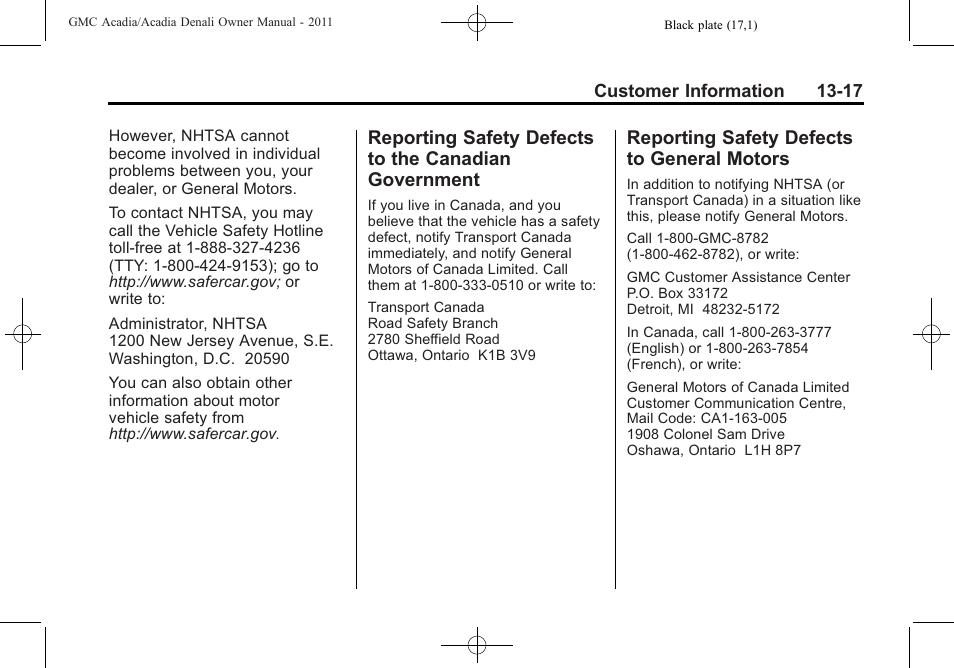 GMC Acadia/Acadia Denali Owner Manual - 2011

Black plate (17,1)

Customer Information 13-17

However, NHTSA cannot become involved in individual problems between you, your dealer, or General Motors.

To contact NHTSA, you may call the Vehicle Safety Hotline toll-free at 1-888-327-4236 (TTY: 1-800-424-9153); go to http://www.safercar.gov; or write to:

Administrator, NHTSA
1200 New Jersey Avenue, S.E.
Washington, D.C. 20590

You can also obtain other information about motor vehicle safety from http://www.safercar.gov.

Reporting Safety Defects to the Canadian Government

If you live in Canada, and you believe that the vehicle has a safety defect, notify Transport Canada immediately, and notify General Motors of Canada Limited. Call them at 1-800-333-0510 or write to:

Transport Canada
Road Safety Branch
2780 Sheffield Road
Ottawa, Ontario K1B 3V9

Reporting Safety Defects to General Motors

In addition to notifying NHTSA (or Transport Canada) in a situation like this, please notify General Motors.

Call 1-800-GMC-8782 (1-800-462-8782), or write:

GMC Customer Assistance Center
P.O. Box 33172
Detroit, MI 48232-5172

In Canada, call 1-800-263-3777 (English) or 1-800-263-7854 (French), or write:

General Motors of Canada Limited
Customer Communication Centre,
Mail Code: CA1-163-005
1908 Colonel Sam Drive
Oshawa, Ontario L1H 8P7